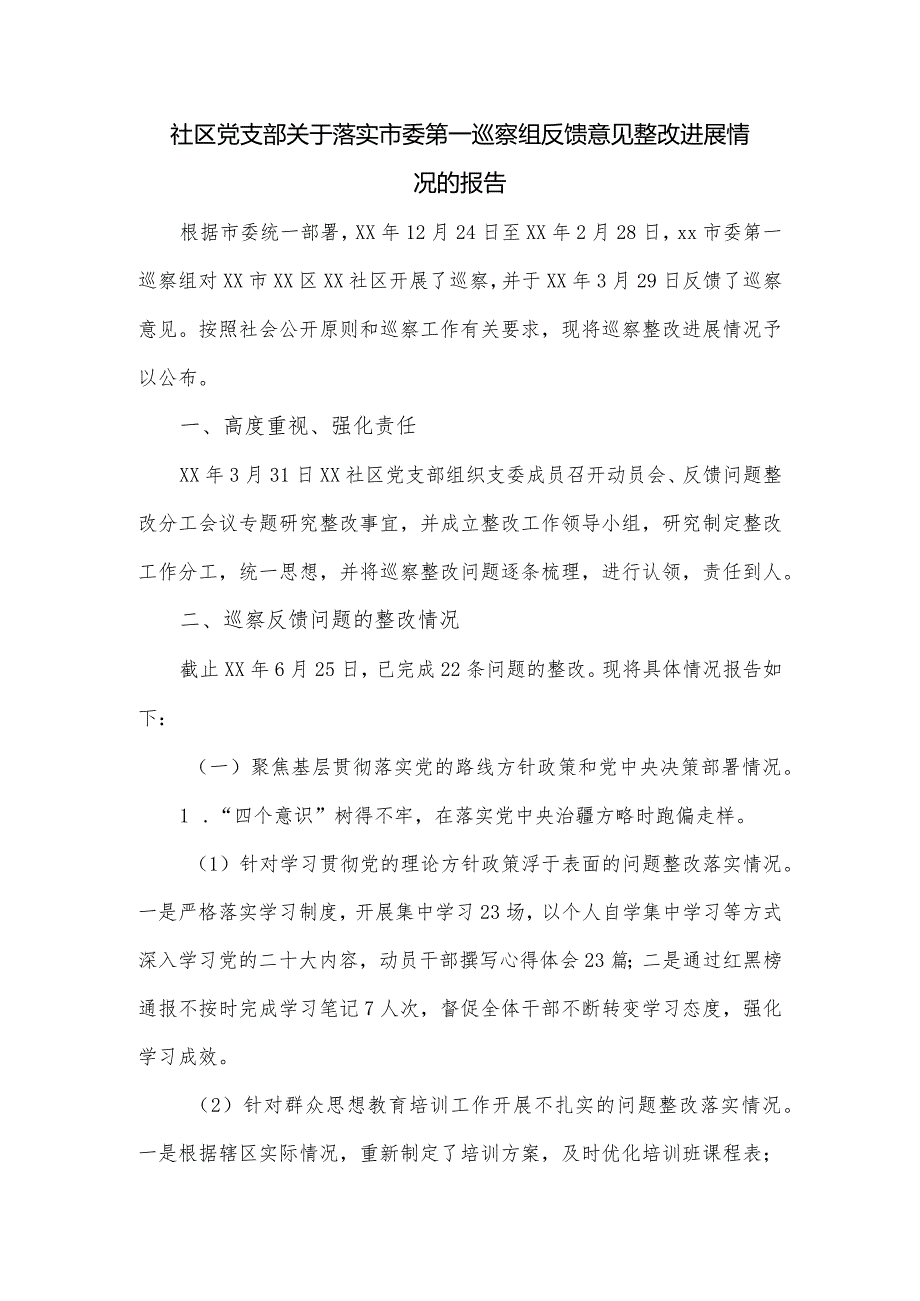 社区党支部关于落实市委第一巡察组反馈意见整改进展情况的报告

根据市委统一部署，XX年12月24日至XX年2月28日，xx市委第一巡察组对XX市XX区XX社区开展了巡察，并于XX年3月29日反馈了巡察意见。按照社会公开原则和巡察工作有关要求，现将巡察整改进展情况予以公布。

一、高度重视、强化责任

XX年3月31日XX社区党支部组织支委成员召开动员会、反馈问题整改分工会议专题研究整改事宜，并成立整改工作领导小组，研究制定整改工作分工，统一思想，并将巡察整改问题逐条梳理，进行认领，责任到人。

二、巡察反馈问题的整改情况

截止XX年6月25日，已完成22条问题的整改。现将具体情况报告如下：

（一）聚焦基层贯彻落实党的路线方针政策和党中央决策部署情况。

1．“四个意识”树得不牢，在落实党中央治疆方略时跑偏走样。

（1）针对学习贯彻党的理论方针政策浮于表面的问题整改落实情况。一是严格落实学习制度，开展集中学习23场，以个人自学集中学习等方式深入学习党的二十大内容，动员干部撰写心得体会23篇；二是通过红黑榜通报不按时完成学习笔记7人次，督促全体干部不断转变学习态度，强化学习成效。

（2）针对群众思想教育培训工作开展不扎实的问题整改落实情况。一是根据辖区实际情况，重新制定了培训方案，及时优化培训班课程表；